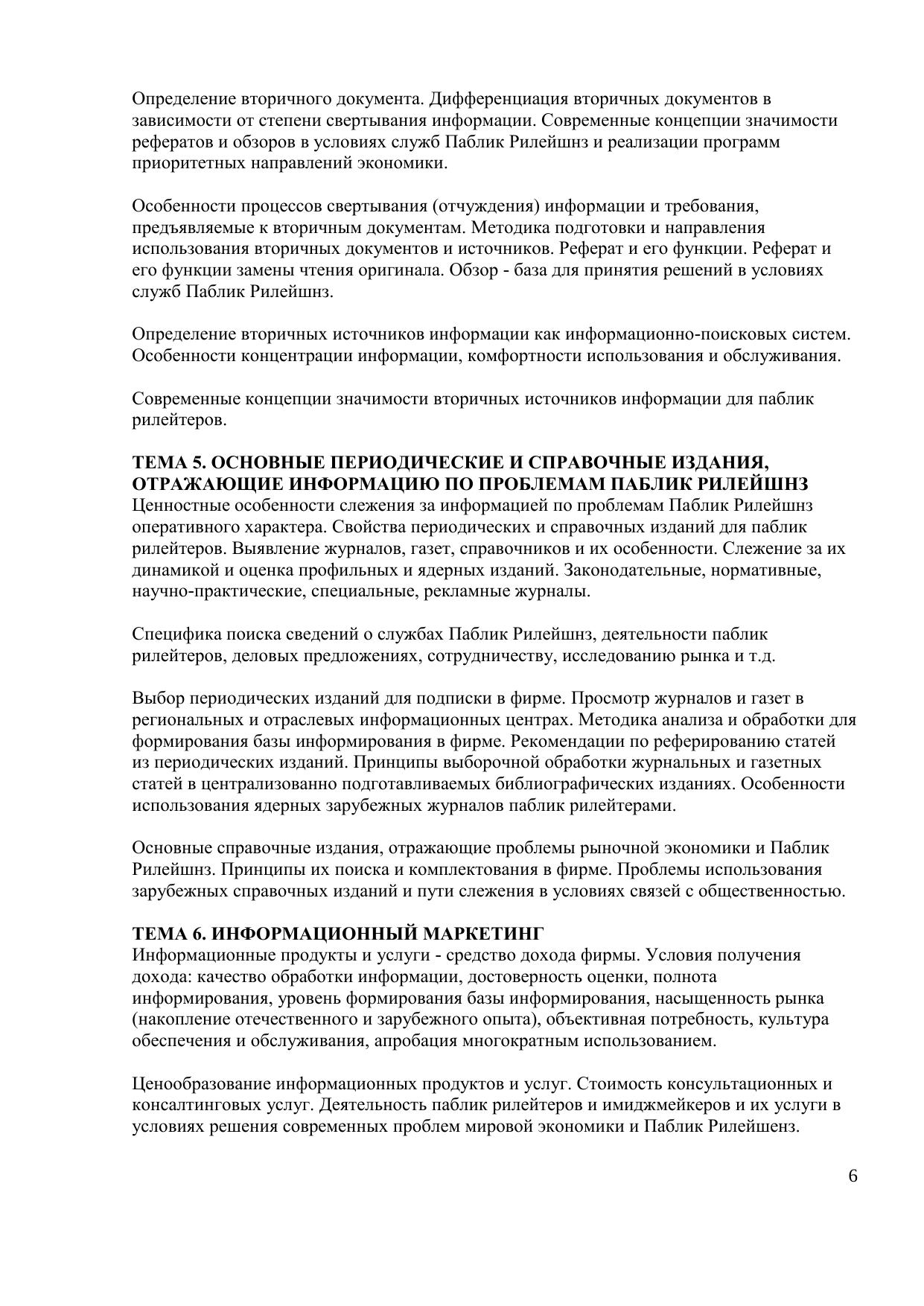 Определение вторичного документа. Дифференциация вторичных документов в зависимости от степени свертывания информации. Современные концепции значимости рефератов и обзоров в условиях служб Паблик Рилейшнз и реализации программ приоритетных направлений экономики.

Особенности процессов свертывания (отчуждения) информации и требования, предъявляемые к вторичным документам. Методика подготовки и направления использования вторичных документов и источников. Реферат и его функции. Реферат и его функции замены чтения оригинала. Обзор - база для принятия решений в условиях служб Паблик Рилейшнз.

Определение вторичных источников информации как информационно-поисковых систем. Особенности концентрации информации, комфортности использования и обслуживания.

Современные концепции значимости вторичных источников информации для паблик рилейтеров.

ТЕМА 5. ОСНОВНЫЕ ПЕРИОДИЧЕСКИЕ И СПРАВОЧНЫЕ ИЗДАНИЯ, ОТРАЖАЮЩИЕ ИНФОРМАЦИЮ ПО ПРОБЛЕМАМ ПАБЛИК РИЛЕЙШНЗ
Ценностные особенности слежения за информацией по проблемам Паблик Рилейшнз оперативного характера. Свойства периодических и справочных изданий для паблик рилейтеров. Выявление журналов, газет, справочников и их особенности. Слежение за их динамикой и оценка профильных и ядерных изданий. Законодательные, нормативные, научно-практические, специальные, рекламные журналы.

Специфика поиска сведений о службах Паблик Рилейшнз, деятельности паблик рилейтеров, деловых предложениях, сотрудничеству, исследованию рынка и т.д.

Выбор периодических изданий для подписки в фирме. Просмотр журналов и газет в региональных и отраслевых информационных центрах. Методика анализа и обработки для формирования базы информирования в фирме. Рекомендации по реферированию статей из периодических изданий. Принципы выборочной обработки журнальных и газетных статей в централизованно подготавливаемых библиографических изданиях. Особенности использования ядерных зарубежных журналов паблик рилейтерами.

Основные справочные издания, отражающие проблемы рыночной экономики и Паблик Рилейшнз. Принципы их поиска и комплектования в фирме. Проблемы использования зарубежных справочных изданий и пути слежения в условиях связей с общественностью.

ТЕМА 6. ИНФОРМАЦИОННЫЙ МАРКЕТИНГ
Информационные продукты и услуги - средство дохода фирмы. Условия получения дохода: качество обработки информации, достоверность оценки, полнота информирования, уровень формирования базы информирования, насыщенность рынка (накопление отечественного и зарубежного опыта), объективная потребность, культура обеспечения и обслуживания, апробация многократным использованием.

Ценообразование информационных продуктов и услуг. Стоимость консультационных и консалтинговых услуг. Деятельность паблик рилейтеров и имиджмейкеров и их услуги в условиях решения современных проблем мировой экономики и Паблик Рилейшенз.

6